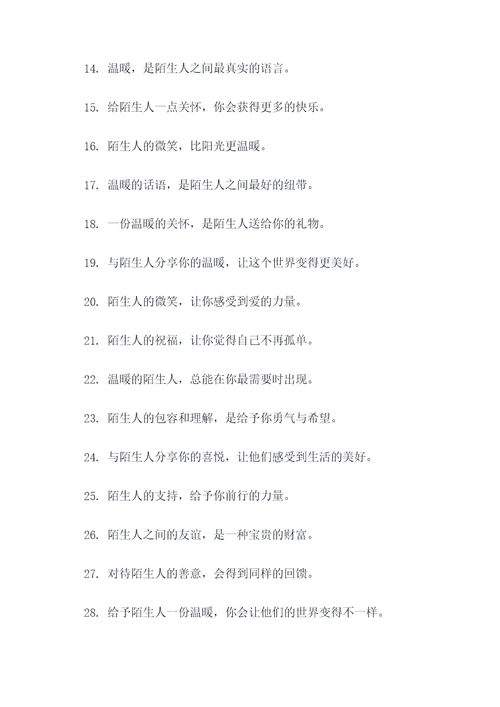 14. 温暖，是陌生人之间最真实的语言。

15. 给陌生人一点关怀，你会获得更多的快乐。

16. 陌生人的微笑，比阳光更温暖。

17. 温暖的话语，是陌生人之间最好的纽带。

18. 一份温暖的关怀，是陌生人送给你的礼物。

19. 与陌生人分享你的温暖，让这个世界变得更美好。

20. 陌生人的微笑，让你感受到爱的力量。

21. 陌生人的祝福，让你觉得自己不再孤单。

22. 温暖的陌生人，总能在你最需要时出现。

23. 陌生人的包容和理解，是给予你勇气与希望。

24. 与陌生人分享你的喜悦，让他们感受到生活的美好。

25. 陌生人的支持，给予你前行的力量。

26. 陌生人之间的友谊，是一种宝贵的财富。

27. 对待陌生人的善意，会得到同样的回馈。

28. 给予陌生人一份温暖，你会让他们的世界变得不一样。